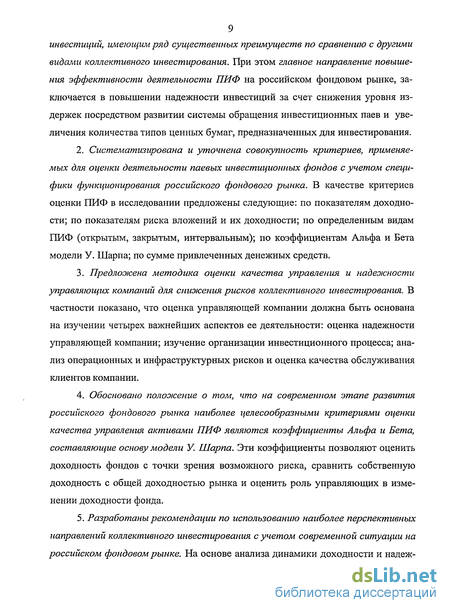 9

инвестиций, имеющим ряд существенных преимуществ по сравнению с другими видами коллективного инвестирования. При этом главное направление повышения эффективности деятельности ПИФ на российском фондовом рынке, заключается в повышении надежности инвестиций за счет снижения уровня издержек посредством развитии системы обращения инвестиционных паев и увеличения количества типов ценных бумаг, предназначенных для инвестирования.

2. Систематизирована и уточнена совокупность критериев, применяемых для оценки деятельности паевых инвестиционных фондов с учетом специфики функционирования российского фондового рынка. В качестве критериев оценки ПИФ в исследовании предложены следующие: по показателям доходности; по показателям риска вложений и их доходности; по определенным видам ПИФ (открытым, закрытым, интервальным); по коэффициентам Альфа и Бета модели У. Шарпа; по сумме привлеченных денежных средств.

3. Предложена методика оценки качества управления и надежности управляющих компаний для снижения рисков коллективного инвестирования. В частности показано, что оценка управляющей компании должна быть основана на изучении четырех важнейших аспектов ее деятельности: оценка надежности управляющей компании; изучение организации инвестиционного процесса; анализ операционных и инфраструктурных рисков и оценка качества обслуживания клиентов компании.

4. Обосновано положение о том, что на современном этапе развития российского фондового рынка наиболее целесообразными критериями оценки качества управления активами ПИФ являются коэффициенты Альфа и Бета, составляющие основу модели У. Шарпа. Эти коэффициенты позволяют оценить доходность фондов с точки зрения возможного риска, сравнить собственную доходность с общей доходностью рынка и оценить роль управляющих в изменении доходности фонда.

5. Разработаны рекомендации по использованию наиболее перспективных направлений коллективного инвестирования с учетом современной ситуации на российском фондовом рынке. На основе анализа динамики доходности и надеж-

dsLib.net
библиотека диссертаций